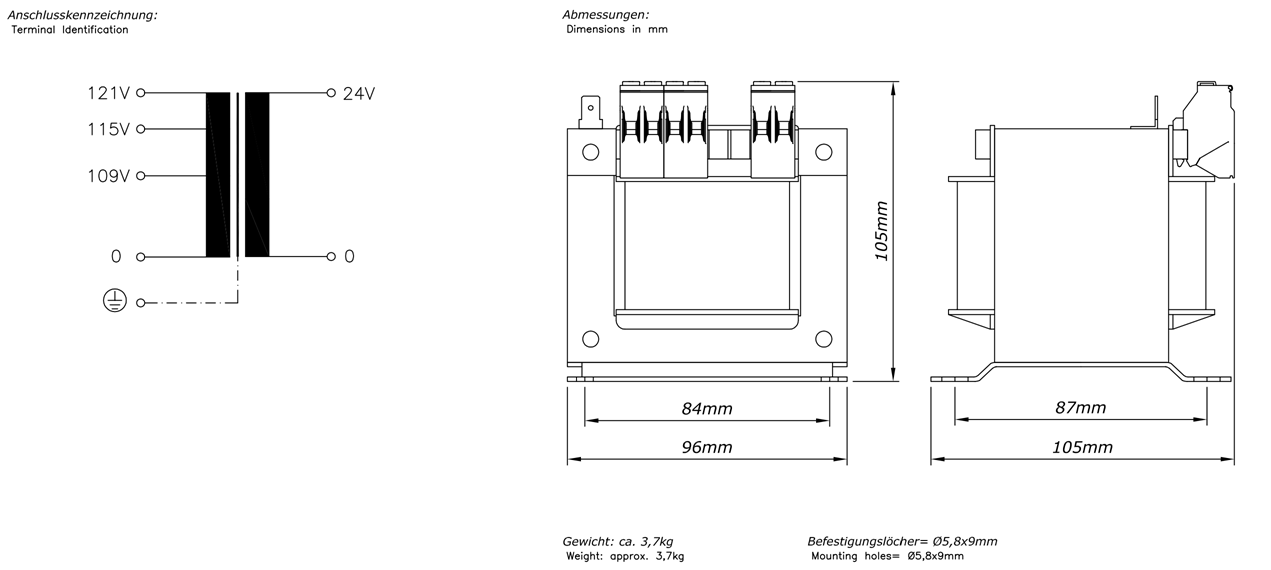 Anschlusskennzeichnung:
Terminal Identification

121V
115V
109V
0
24V
0

Abmessungen:
Dimensions in mm

105mm
84mm
96mm
87mm
105mm

Gewicht: ca. 3,7kg
Weight: approx. 3,7kg

Befestigungslöcher= Ø5,8x9mm
Mounting holes= Ø5,8x9mm